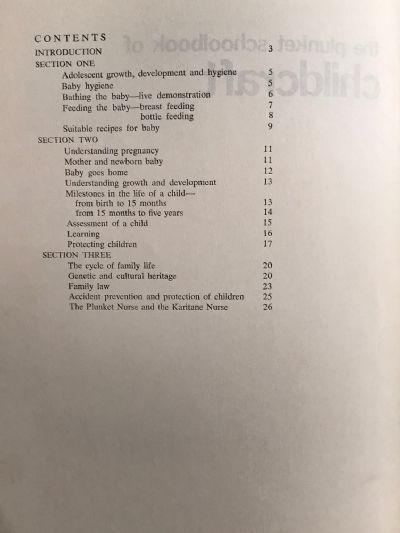 CONTENTS
INTRODUCTION 3
SECTION ONE
Adolescent growth, development and hygiene 5
Baby hygiene 5
Bathing the baby—live demonstration 6
Feeding the baby—breast feeding 7
bottle feeding 8
Suitable recipes for baby 9
SECTION TWO
Understanding pregnancy 11
Mother and newborn baby 11
Baby goes home 12
Understanding growth and development 13
Milestones in the life of a child—
from birth to 15 months 13
from 15 months to five years 14
Assessment of a child 15
Learning 16
Protecting children 17
SECTION THREE
The cycle of family life 20
Genetic and cultural heritage 20
Family law 23
Accident prevention and protection of children 25
The Plunket Nurse and the Karitane Nurse 26